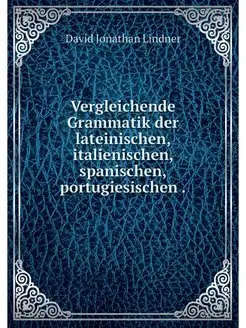 David Jonathan Lindner

Vergleichende Grammatik der lateinischen, italienischen, spanischen, portugiesischen .